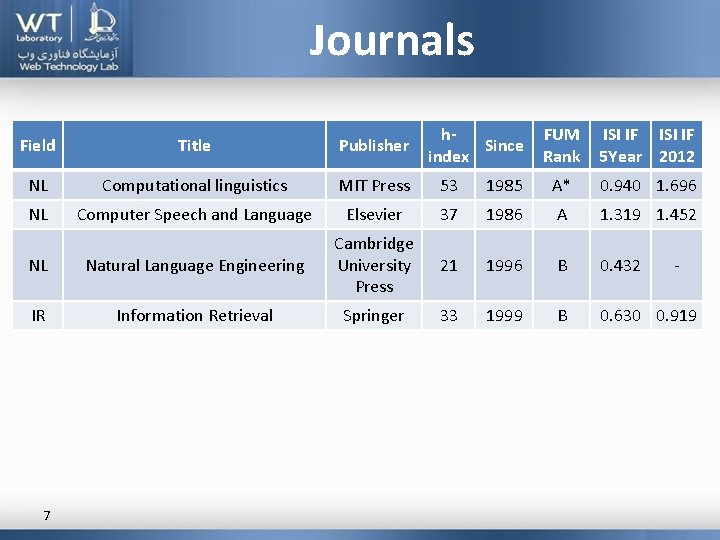 WT Laboratory
آزمایشگاه فناوری وب
Web Technology Lab

Journals

| Field | Title | Publisher | h-index | Since | FUM Rank | ISI IF 5Year | ISI IF 2012 |
|---|---|---|---|---|---|---|---|
| NL | Computational linguistics | MIT Press | 53 | 1985 | A* | 0.940 | 1.696 |
| NL | Computer Speech and Language | Elsevier | 37 | 1986 | A | 1.319 | 1.452 |
| NL | Natural Language Engineering | Cambridge University Press | 21 | 1996 | B | 0.432 | - |
| IR | Information Retrieval | Springer | 33 | 1999 | B | 0.630 | 0.919 |

7